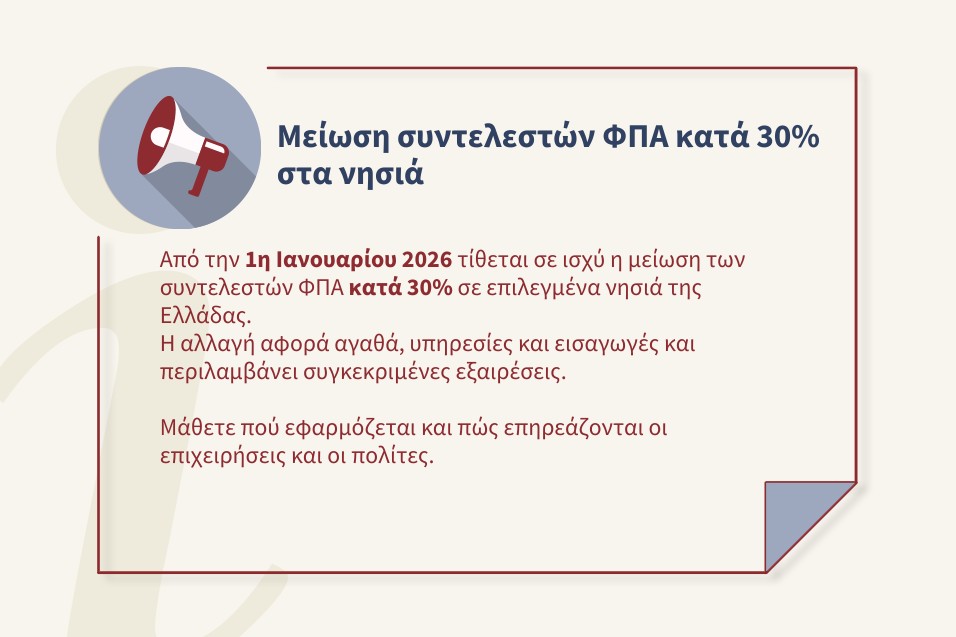 Μείωση συντελεστών ΦΠΑ κατά 30% στα νησιά

Από την 1η Ιανουαρίου 2026 τίθεται σε ισχύ η μείωση των συντελεστών ΦΠΑ κατά 30% σε επιλεγμένα νησιά της Ελλάδας.
Η αλλαγή αφορά αγαθά, υπηρεσίες και εισαγωγές και περιλαμβάνει συγκεκριμένες εξαιρέσεις.

Μάθετε πού εφαρμόζεται και πώς επηρεάζονται οι επιχειρήσεις και οι πολίτες.